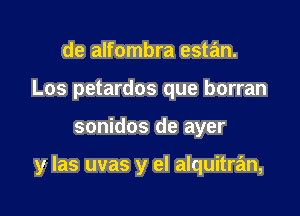 de alfombra están.
Los petardos que borran
sonidos de ayer
y las uvas y el alquitrán,